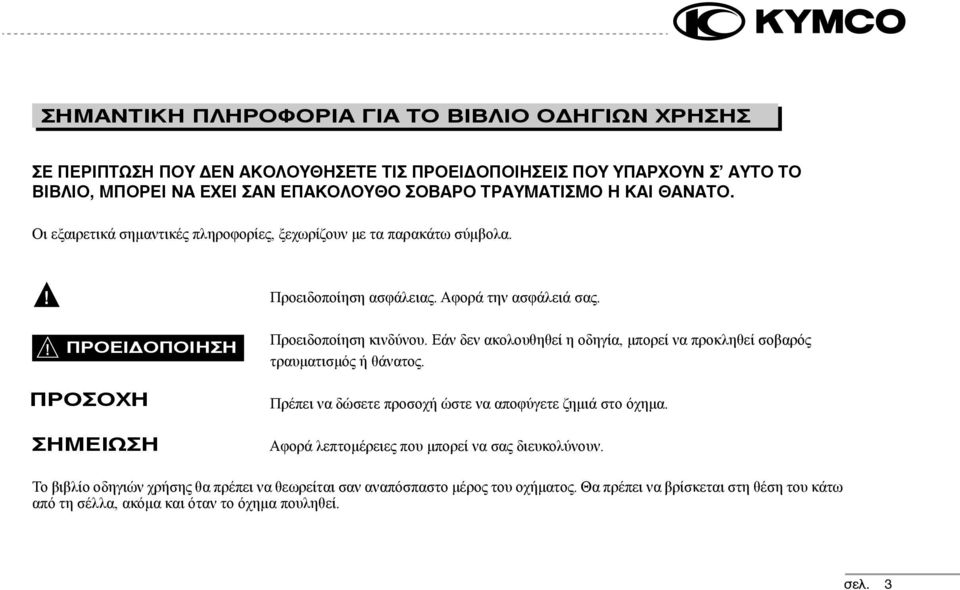 KYMCO

ΣΗΜΑΝΤΙΚΗ ΠΛΗΡΟΦΟΡΙΑ ΓΙΑ ΤΟ ΒΙΒΛΙΟ ΟΔΗΓΙΩΝ ΧΡΗΣΗΣ

ΣΕ ΠΕΡΙΠΤΩΣΗ ΠΟΥ ΔΕΝ ΑΚΟΛΟΥΘΗΣΕΤΕ ΤΙΣ ΠΡΟΕΙΔΟΠΟΙΗΣΕΙΣ ΠΟΥ ΥΠΑΡΧΟΥΝ Σ' ΑΥΤΟ ΤΟ ΒΙΒΛΙΟ, ΜΠΟΡΕΙ ΝΑ ΕΧΕΙ ΣΑΝ ΕΠΑΚΟΛΟΥΘΟ ΣΟΒΑΡΟ ΤΡΑΥΜΑΤΙΣΜΟ Η ΚΑΙ ΘΑΝΑΤΟ.

Οι εξαιρετικά σημαντικές πληροφορίες, ξεχωρίζουν με τα παρακάτω σύμβολα.

Προειδοποίηση ασφάλειας. Αφορά την ασφάλειά σας.

ΠΡΟΕΙΔΟΠΟΙΗΣΗ

Προειδοποίηση κινδύνου. Εάν δεν ακολουθηθεί η οδηγία, μπορεί να προκληθεί σοβαρός τραυματισμός ή θάνατος.

ΠΡΟΣΟΧΗ

Πρέπει να δώσετε προσοχή ώστε να αποφύγετε ζημιά στο όχημα.

ΣΗΜΕΙΩΣΗ

Αφορά λεπτομέρειες που μπορεί να σας διευκολύνουν.

Το βιβλίο οδηγιών χρήσης θα πρέπει να θεωρείται σαν αναπόσπαστο μέρος του οχήματος. Θα πρέπει να βρίσκεται στη θέση του κάτω από τη σέλλα, ακόμα και όταν το όχημα πουληθεί.

σελ. 3